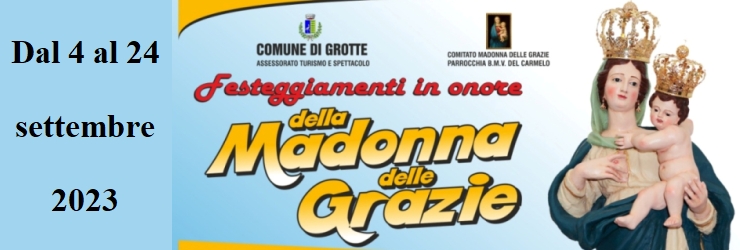 Dal 4 al 24

settembre

2023

COMUNE DI GROTTE
ASSESSORATO TURISMO E SPETTACOLO

COMITATO MADONNA DELLE GRAZIE
PARROCCHIA B.M.V. DEL CARMELO

Festeggiamenti in onore

della Madonna delle Grazie